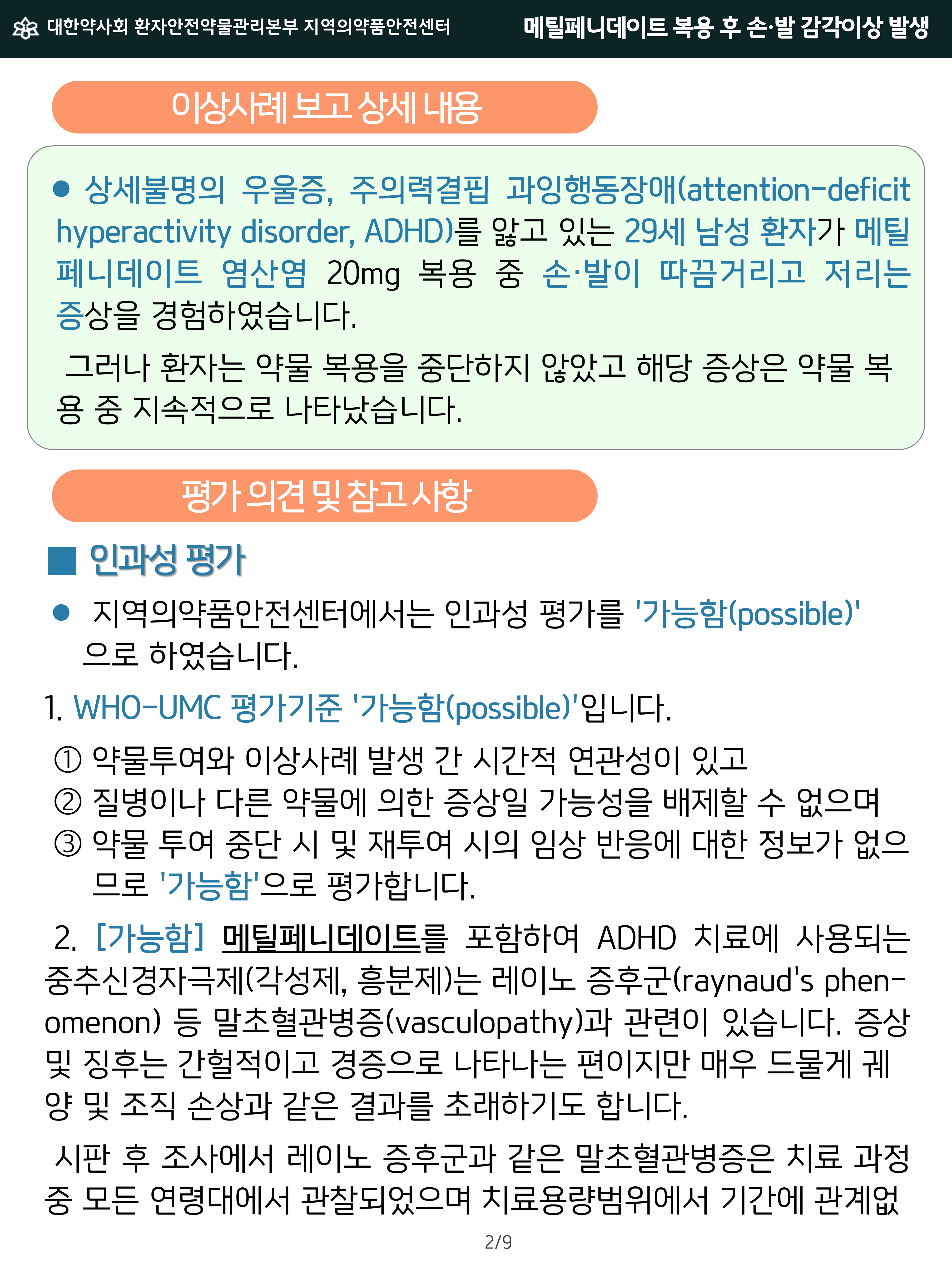 대한약사회 환자안전약물관리본부 지역의약품안전센터

메틸페니데이트 복용 후 손·발 감각이상 발생

이상사례 보고 상세 내용

• 상세불명의 우울증, 주의력결핍 과잉행동장애(attention-deficit hyperactivity disorder, ADHD)를 앓고 있는 29세 남성 환자가 메틸페니데이트 염산염 20mg 복용 중 손·발이 따끔거리고 저리는 증상을 경험하였습니다.

그러나 환자는 약물 복용을 중단하지 않았고 해당 증상은 약물 복용 중 지속적으로 나타났습니다.

평가 의견 및 참고 사항

■ 인과성 평가

• 지역의약품안전센터에서는 인과성 평가를 '가능함(possible)'으로 하였습니다.

1. WHO-UMC 평가기준 '가능함(possible)'입니다.

① 약물투여와 이상사례 발생 간 시간적 연관성이 있고
② 질병이나 다른 약물에 의한 증상일 가능성을 배제할 수 없으며
③ 약물 투여 중단 시 및 재투여 시의 임상 반응에 대한 정보가 없으므로 '가능함'으로 평가합니다.

2. [가능함] 메틸페니데이트를 포함하여 ADHD 치료에 사용되는 중추신경자극제(각성제, 흥분제)는 레이노 증후군(raynaud's phenomenon) 등 말초혈관병증(vasculopathy)과 관련이 있습니다. 증상 및 징후는 간헐적이고 경증으로 나타나는 편이지만 매우 드물게 궤양 및 조직 손상과 같은 결과를 초래하기도 합니다.

시판 후 조사에서 레이노 증후군과 같은 말초혈관병증은 치료 과정 중 모든 연령대에서 관찰되었으며 치료용량범위에서 기간에 관계없

2/9